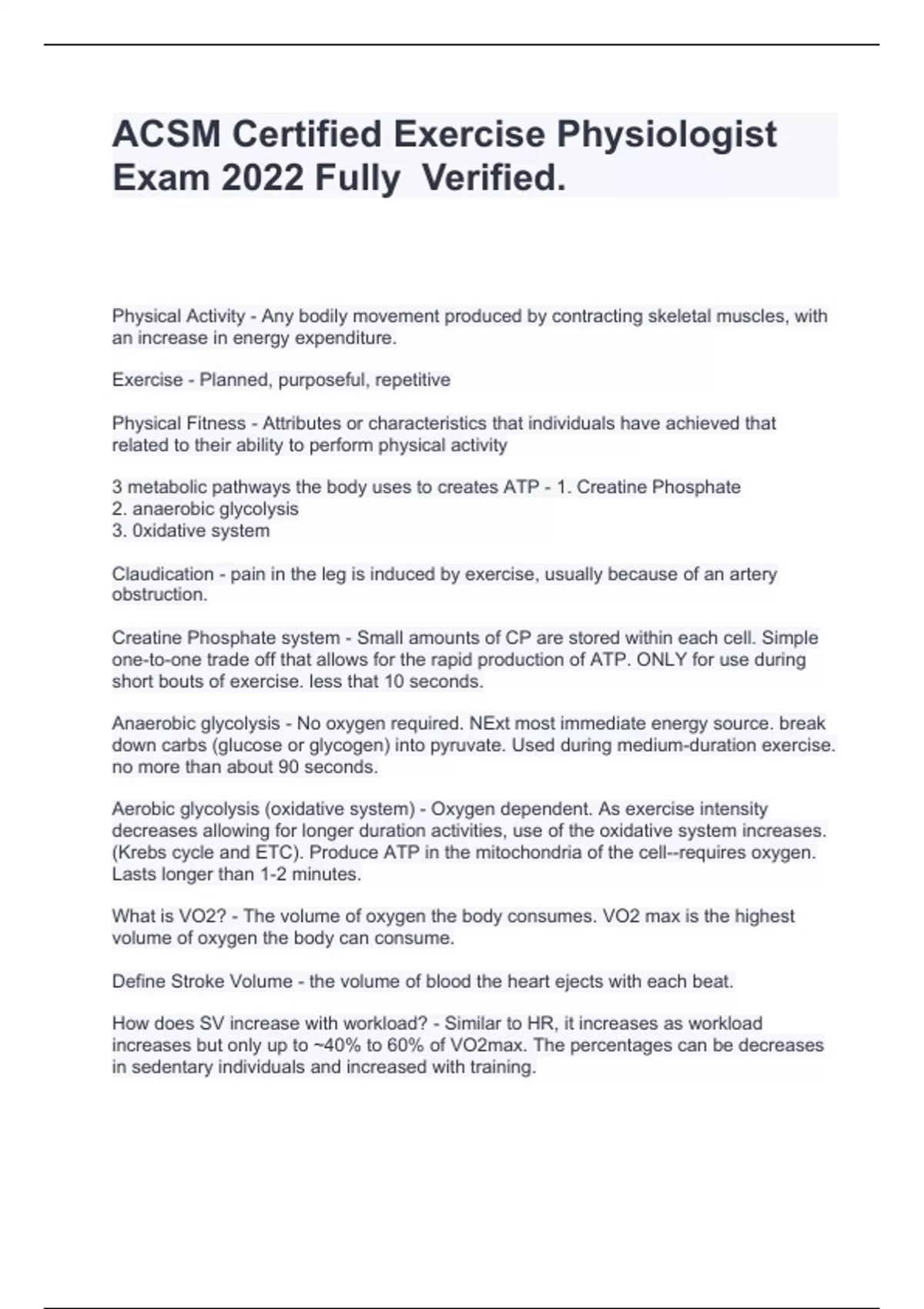 ACSM Certified Exercise Physiologist Exam 2022 Fully Verified.

Physical Activity - Any bodily movement produced by contracting skeletal muscles, with an increase in energy expenditure.

Exercise - Planned, purposeful, repetitive

Physical Fitness - Attributes or characteristics that individuals have achieved that related to their ability to perform physical activity

3 metabolic pathways the body uses to creates ATP - 1. Creatine Phosphate
2. anaerobic glycolysis
3. 0xidative system

Claudication - pain in the leg is induced by exercise, usually because of an artery obstruction.

Creatine Phosphate system - Small amounts of CP are stored within each cell. Simple one-to-one trade off that allows for the rapid production of ATP. ONLY for use during short bouts of exercise. less that 10 seconds.

Anaerobic glycolysis - No oxygen required. NExt most immediate energy source. break down carbs (glucose or glycogen) into pyruvate. Used during medium-duration exercise. no more than about 90 seconds.

Aerobic glycolysis (oxidative system) - Oxygen dependent. As exercise intensity decreases allowing for longer duration activities, use of the oxidative system increases. (Krebs cycle and ETC). Produce ATP in the mitochondria of the cell--requires oxygen. Lasts longer than 1-2 minutes.

What is VO2? - The volume of oxygen the body consumes. VO2 max is the highest volume of oxygen the body can consume.

Define Stroke Volume - the volume of blood the heart ejects with each beat.

How does SV increase with workload? - Similar to HR, it increases as workload increases but only up to ~40% to 60% of VO2max. The percentages can be decreases in sedentary individuals and increased with training.